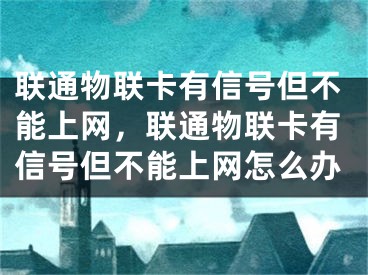 联通物联卡有信号但不能上网，联通物联卡有信号但不能上网怎么办